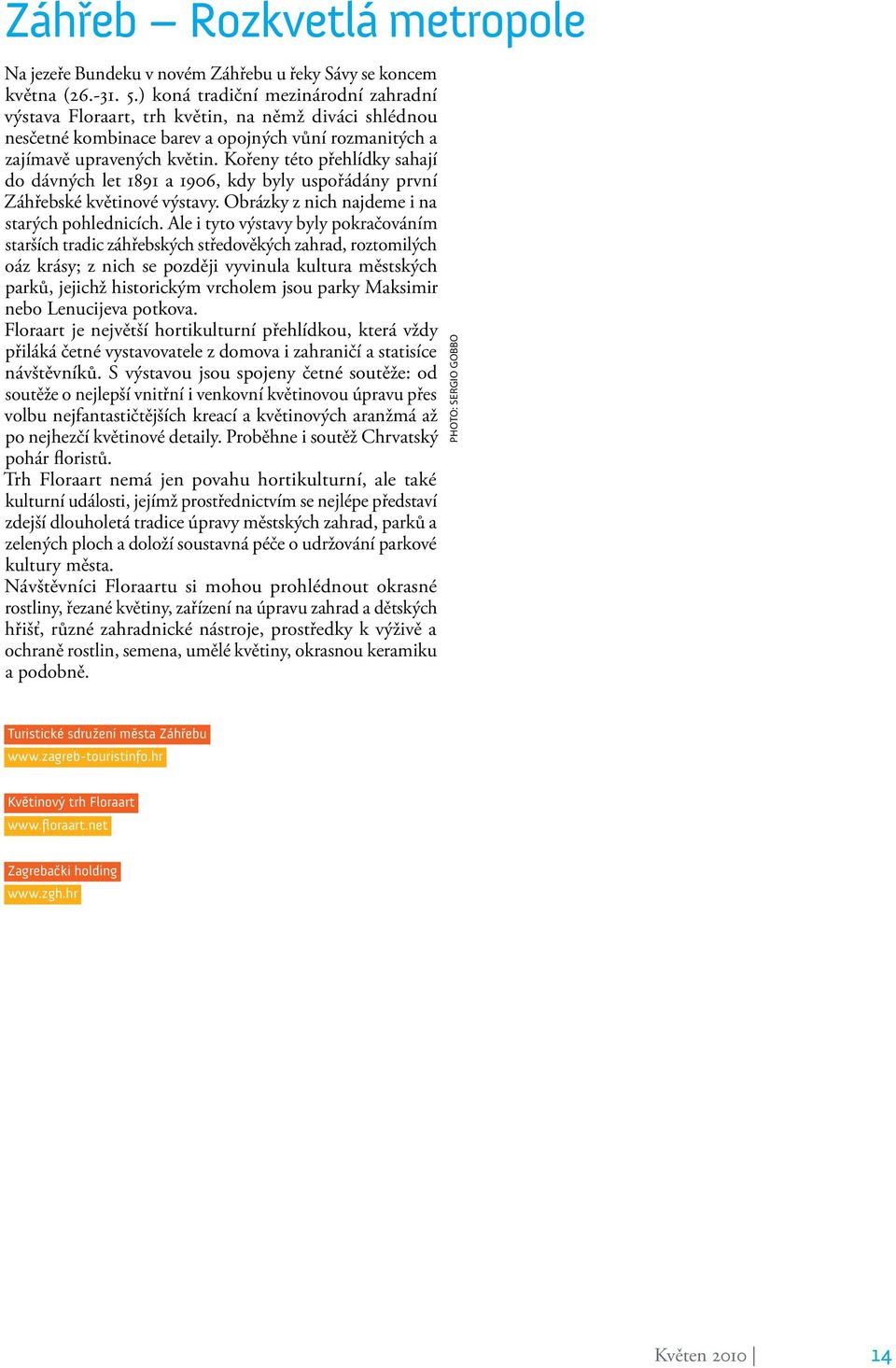 Záhřeb – Rozkvetlá metropole

Na jezeře Bundeku v novém Záhřebu u řeky Sávy se koncem května (26.-31. 5.) koná tradiční mezinárodní zahradní výstava Floraart, trh květin, na němž diváci shlédnou nesčetné kombinace barev a opojných vůní rozmanitých a zajímavě upravených květin. Kořeny této přehlídky sahají do dávných let 1891 a 1906, kdy byly uspořádány první Záhřebské květinové výstavy. Obrázky z nich najdeme i na starých pohlednicích. Ale i tyto výstavy byly pokračováním starších tradic záhřebských středověkých zahrad, roztomilých oáz krásy; z nich se později vyvinula kultura městských parků, jejichž historickým vrcholem jsou parky Maksimir nebo Lenucijeva potkova.

Floraart je největší hortikulturní přehlídkou, která vždy přiláká četné vystavovatele z domova i zahraničí a statisíce návštěvníků. S výstavou jsou spojeny četné soutěže: od soutěže o nejlepší vnitřní i venkovní květinovou úpravu přes volbu nejfantastičtějších kreací a květinových aranžmá až po nejhezčí květinové detaily. Proběhne i soutěž Chrvatský pohár floristů.

Trh Floraart nemá jen povahu hortikulturní, ale také kulturní události, jejímž prostřednictvím se nejlépe představí zdejší dlouholetá tradice úpravy městských zahrad, parků a zelených ploch a doloží soustavná péče o udržování parkové kultury města.

Návštěvníci Floraartu si mohou prohlédnout okrasné rostliny, řezané květiny, zařízení na úpravu zahrad a dětských hřišť, různé zahradnické nástroje, prostředky k výživě a ochraně rostlin, semena, umělé květiny, okrasnou keramiku a podobně.

PHOTO: SERGIO GOBBO

Turistické sdružení města Záhřebu
www.zagreb-touristinfo.hr

Květinový trh Floraart
www.floraart.net

Zagrebački holding
www.zgh.hr

Květen 2010 | 14